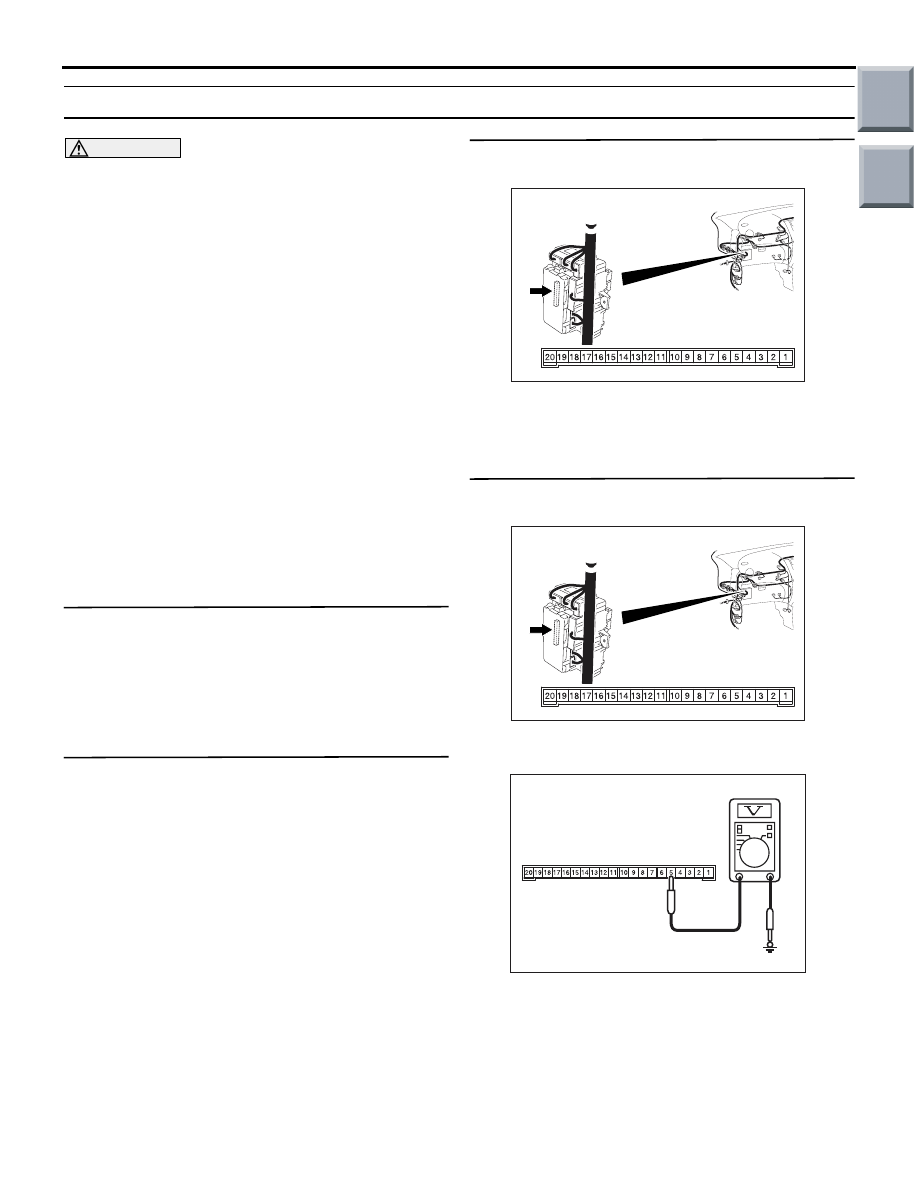 20 19 18 17 16 15 14 13 12 11 10 9 8 7 6 5 4 3 2 1

20 19 18 17 16 15 14 13 12 11 10 9 8 7 6 5 4 3 2 1

V

20 19 18 17 16 15 14 13 12 11 10 9 8 7 6 5 4 3 2 1